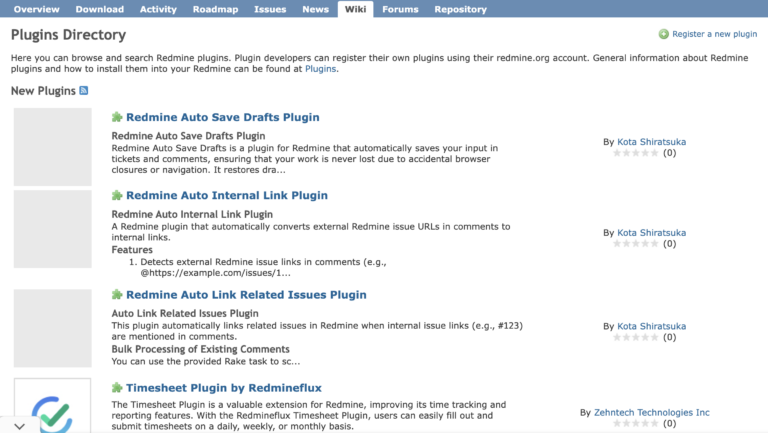 Overview Download Activity Roadmap Issues News Wiki Forums Repository

Plugins Directory

Register a new plugin

Here you can browse and search Redmine plugins. Plugin developers can register their own plugins using their redmine.org account. General information about Redmine plugins and how to install them into your Redmine can be found at Plugins.

New Plugins

Redmine Auto Save Drafts Plugin

Redmine Auto Save Drafts Plugin
Redmine Auto Save Drafts is a plugin for Redmine that automatically saves your input in tickets and comments, ensuring that your work is never lost due to accidental browser closures or navigation. It restores dra...

By Kota Shiratsuka
(0)

Redmine Auto Internal Link Plugin

Redmine Auto Internal Link Plugin
A Redmine plugin that automatically converts external Redmine issue URLs in comments to internal links.
Features
1. Detects external Redmine issue links in comments (e.g., @https://example.com/issues/1...

By Kota Shiratsuka
(0)

Redmine Auto Link Related Issues Plugin

Auto Link Related Issues Plugin
This plugin automatically links related issues in Redmine when internal issue links (e.g., #123) are mentioned in comments.
Bulk Processing of Existing Comments
You can use the provided Rake task to sc...

By Kota Shiratsuka
(0)

Timesheet Plugin by Redmineflux

The Timesheet Plugin is a valuable extension for Redmine, improving its time tracking and reporting features. With the Redmineflux Timesheet Plugin, users can easily fill out and submit timesheets on a daily, weekly, or monthly basis.

By Zehntech Technologies Inc
(0)